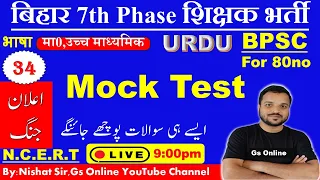 बिहार 7th Phase शिक्षक भर्ती

भाषा मा0,उच्च माध्यमिक URDU BPSC For 80no

34

Mock Test

اعلان جنگ

ایسے ہی سوالات پوچھے جائنگے

N.C.E.R.T LIVE 9:00pm

Gs Online

By:Nishat Sir,Gs Online YouTube Channel